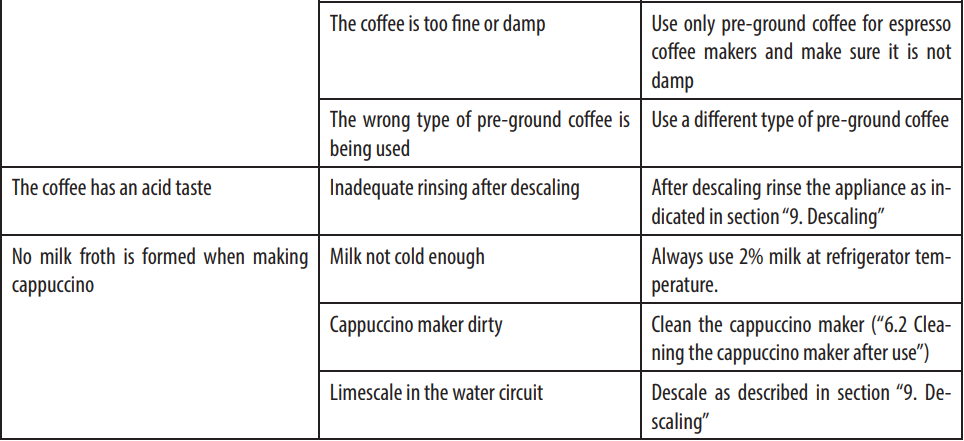 |  | The coffee is too fine or damp | Use only pre-ground coffee for espresso coffee makers and make sure it is not damp |
|---|---|---|
|  | The wrong type of pre-ground coffee is being used | Use a different type of pre-ground coffee |
| The coffee has an acid taste | Inadequate rinsing after descaling | After descaling rinse the appliance as indicated in section "9. Descaling" |
| No milk froth is formed when making cappuccino | Milk not cold enough | Always use 2% milk at refrigerator temperature. |
|  | Cappuccino maker dirty | Clean the cappuccino maker ("6.2 Cleaning the cappuccino maker after use") |
|  | Limescale in the water circuit | Descale as described in section "9. Descaling" |